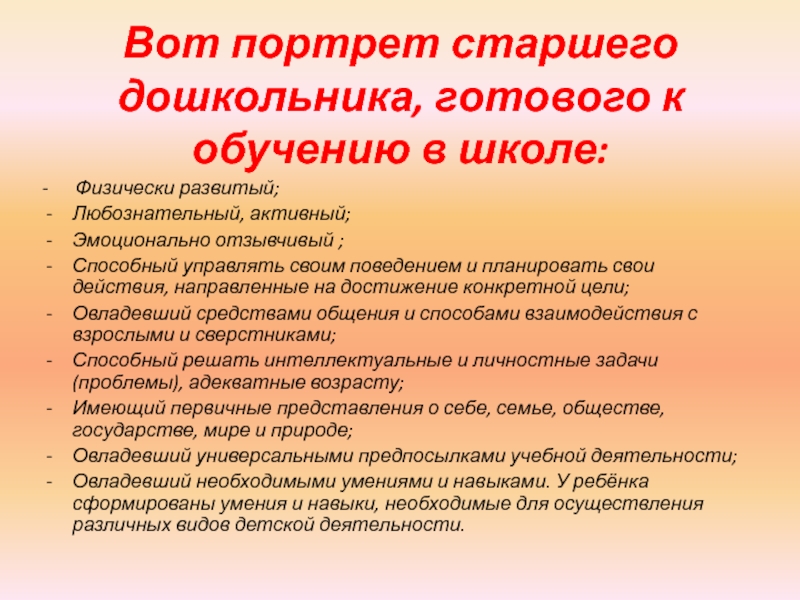 Вот портрет старшего дошкольника, готового к обучению в школе:

- Физически развитый;
- Любознательный, активный;
- Эмоционально отзывчивый ;
- Способный управлять своим поведением и планировать свои действия, направленные на достижение конкретной цели;
- Овладевший средствами общения и способами взаимодействия с взрослыми и сверстниками;
- Способный решать интеллектуальные и личностные задачи (проблемы), адекватные возрасту;
- Имеющий первичные представления о себе, семье, обществе, государстве, мире и природе;
- Овладевший универсальными предпосылками учебной деятельности;
- Овладевший необходимыми умениями и навыками. У ребёнка сформированы умения и навыки, необходимые для осуществления различных видов детской деятельности.